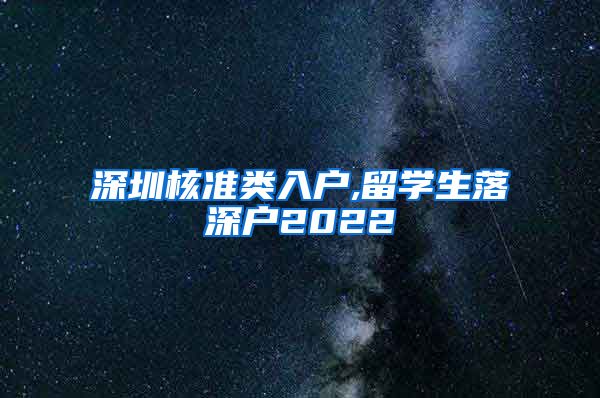 深圳核准类入户,留学生落深户2022